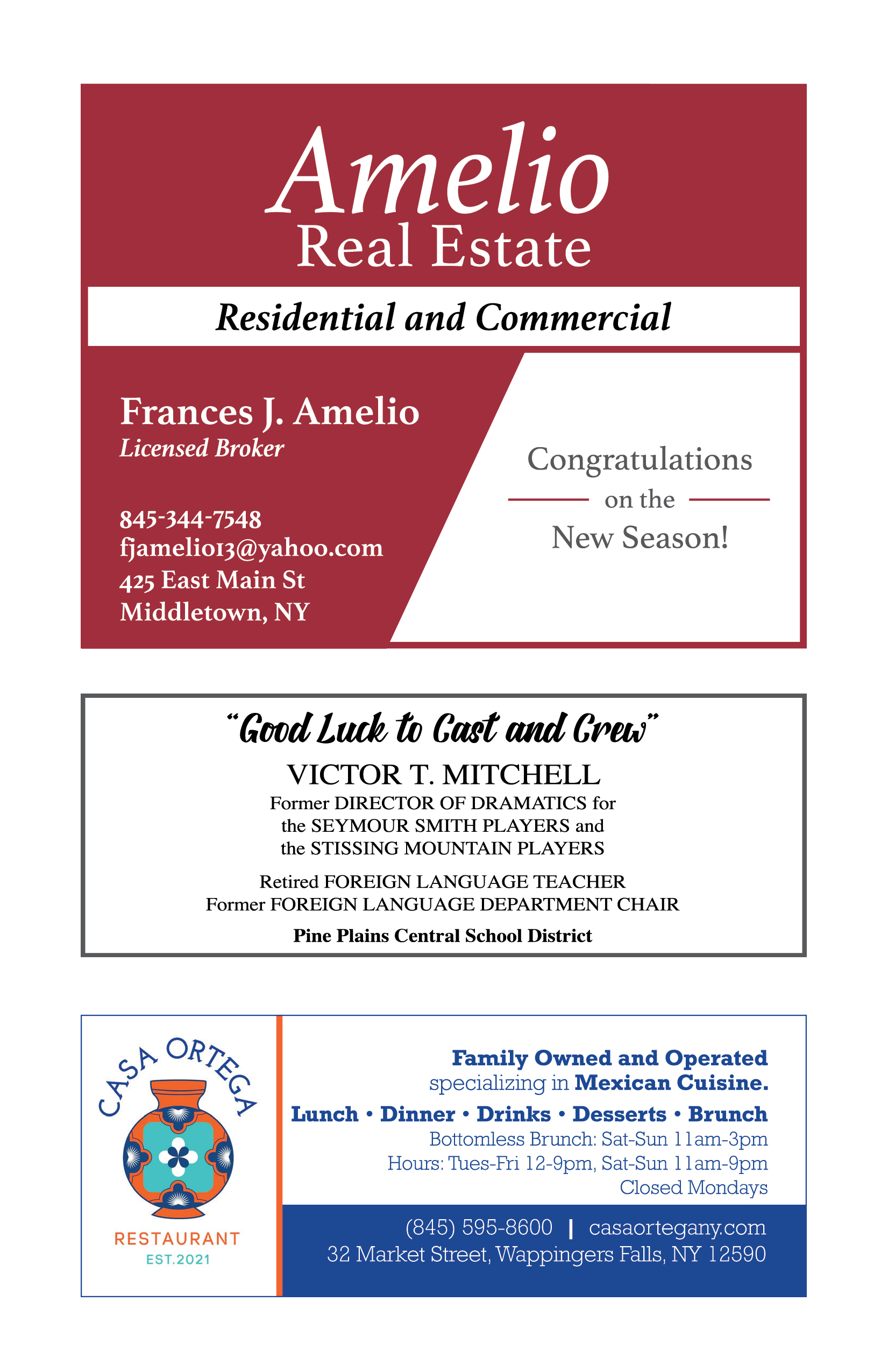 Amelio
Real Estate

Residential and Commercial

Frances J. Amelio
Licensed Broker

845-344-7548
fjamelio13@yahoo.com
425 East Main St
Middletown, NY

Congratulations
on the
New Season!

"Good Luck to Cast and Crew"

VICTOR T. MITCHELL
Former DIRECTOR OF DRAMATICS for the SEYMOUR SMITH PLAYERS and the STISSING MOUNTAIN PLAYERS

Retired FOREIGN LANGUAGE TEACHER
Former FOREIGN LANGUAGE DEPARTMENT CHAIR

Pine Plains Central School District

CASA ORTEGA
RESTAURANT
EST.2021

Family Owned and Operated
specializing in Mexican Cuisine.

Lunch • Dinner • Drinks • Desserts • Brunch
Bottomless Brunch: Sat-Sun 11am-3pm
Hours: Tues-Fri 12-9pm, Sat-Sun 11am-9pm
Closed Mondays

(845) 595-8600 | casaortegany.com
32 Market Street, Wappingers Falls, NY 12590